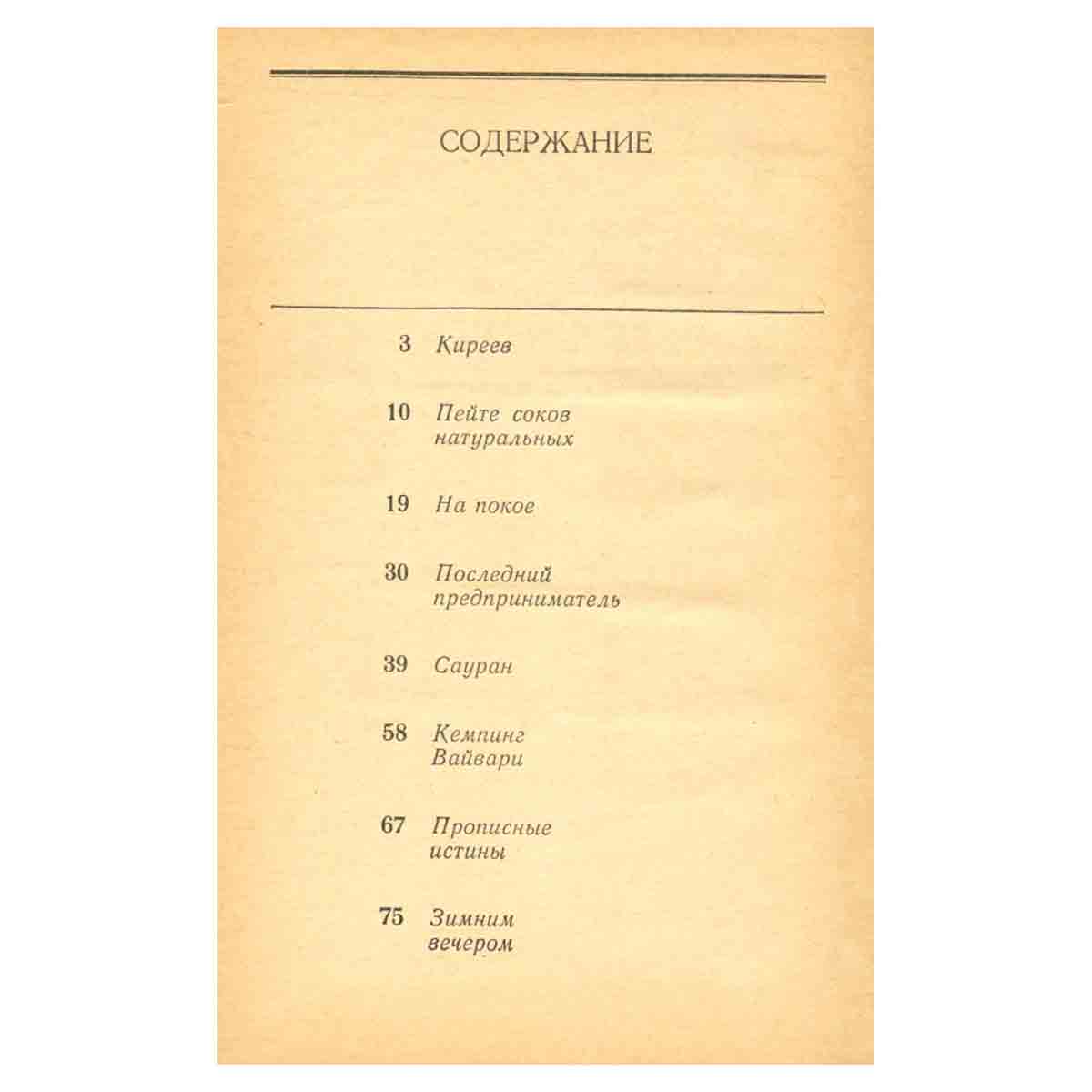 СОДЕРЖАНИЕ

3 Киреев

10 Пейте соков натуральных

19 На покое

30 Последний предприниматель

39 Сауран

58 Кемпинг Вайвари

67 Прописные истины

75 Зимним вечером